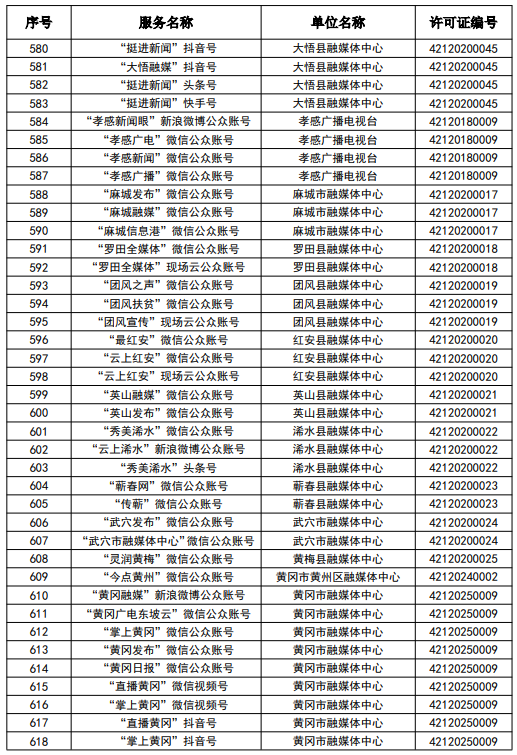 | 序号 | 服务名称 | 单位名称 | 许可证编号 |
|---|---|---|---|
| 580 | “挺进新闻”抖音号 | 大悟县融媒体中心 | 42120200045 |
| 581 | “大悟融媒”抖音号 | 大悟县融媒体中心 | 42120200045 |
| 582 | “挺进新闻”头条号 | 大悟县融媒体中心 | 42120200045 |
| 583 | “挺进新闻”快手号 | 大悟县融媒体中心 | 42120200045 |
| 584 | “孝感新闻眼”新浪微博公众账号 | 孝感广播电视台 | 42120180009 |
| 585 | “孝感广电”微信公众账号 | 孝感广播电视台 | 42120180009 |
| 586 | “孝感新闻”微信公众账号 | 孝感广播电视台 | 42120180009 |
| 587 | “孝感广播”微信公众账号 | 孝感广播电视台 | 42120180009 |
| 588 | “麻城发布”微信公众账号 | 麻城市融媒体中心 | 42120200017 |
| 589 | “麻城融媒”微信公众账号 | 麻城市融媒体中心 | 42120200017 |
| 590 | “麻城信息港”微信公众账号 | 麻城市融媒体中心 | 42120200017 |
| 591 | “罗田全媒体”微信公众账号 | 罗田县融媒体中心 | 42120200018 |
| 592 | “罗田全媒体”现场云公众账号 | 罗田县融媒体中心 | 42120200018 |
| 593 | “团风之声”微信公众账号 | 团风县融媒体中心 | 42120200019 |
| 594 | “团风扶贫”微信公众账号 | 团风县融媒体中心 | 42120200019 |
| 595 | “团风宣传”现场云公众账号 | 团风县融媒体中心 | 42120200019 |
| 596 | “最红安”微信公众账号 | 红安县融媒体中心 | 42120200020 |
| 597 | “云上红安”微信公众账号 | 红安县融媒体中心 | 42120200020 |
| 598 | “云上红安”现场云公众账号 | 红安县融媒体中心 | 42120200020 |
| 599 | “英山融媒”微信公众账号 | 英山县融媒体中心 | 42120200021 |
| 600 | “英山发布”微信公众账号 | 英山县融媒体中心 | 42120200021 |
| 601 | “秀美浠水”微信公众账号 | 浠水县融媒体中心 | 42120200022 |
| 602 | “云上浠水”新浪微博公众账号 | 浠水县融媒体中心 | 42120200022 |
| 603 | “秀美浠水”头条号 | 浠水县融媒体中心 | 42120200022 |
| 604 | “蕲春网”微信公众账号 | 蕲春县融媒体中心 | 42120200023 |
| 605 | “传蕲”微信公众账号 | 蕲春县融媒体中心 | 42120200023 |
| 606 | “武穴发布”微信公众账号 | 武穴市融媒体中心 | 42120200024 |
| 607 | “武穴市融媒体中心”微信公众账号 | 武穴市融媒体中心 | 42120200024 |
| 608 | “灵润黄梅”微信公众账号 | 黄梅县融媒体中心 | 42120200025 |
| 609 | “今点黄州”微信公众账号 | 黄冈市黄州区融媒体中心 | 42120240002 |
| 610 | “黄冈融媒”新浪微博公众账号 | 黄冈市融媒体中心 | 42120250009 |
| 611 | “黄冈广电东坡云”微信公众账号 | 黄冈市融媒体中心 | 42120250009 |
| 612 | “掌上黄冈”微信公众账号 | 黄冈市融媒体中心 | 42120250009 |
| 613 | “黄冈发布”微信公众账号 | 黄冈市融媒体中心 | 42120250009 |
| 614 | “黄冈日报”微信公众账号 | 黄冈市融媒体中心 | 42120250009 |
| 615 | “直播黄冈”微信视频号 | 黄冈市融媒体中心 | 42120250009 |
| 616 | “掌上黄冈”微信视频号 | 黄冈市融媒体中心 | 42120250009 |
| 617 | “直播黄冈”抖音号 | 黄冈市融媒体中心 | 42120250009 |
| 618 | “掌上黄冈”抖音号 | 黄冈市融媒体中心 | 42120250009 |